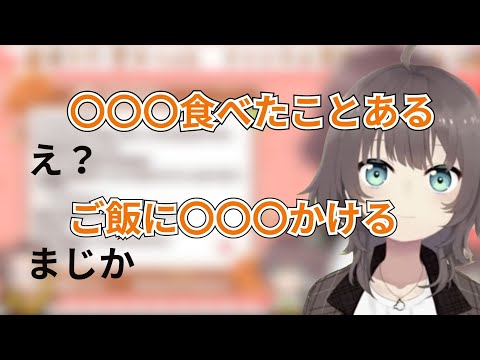 〇〇〇食べたことある

え？

ご飯に〇〇〇かける

まじか